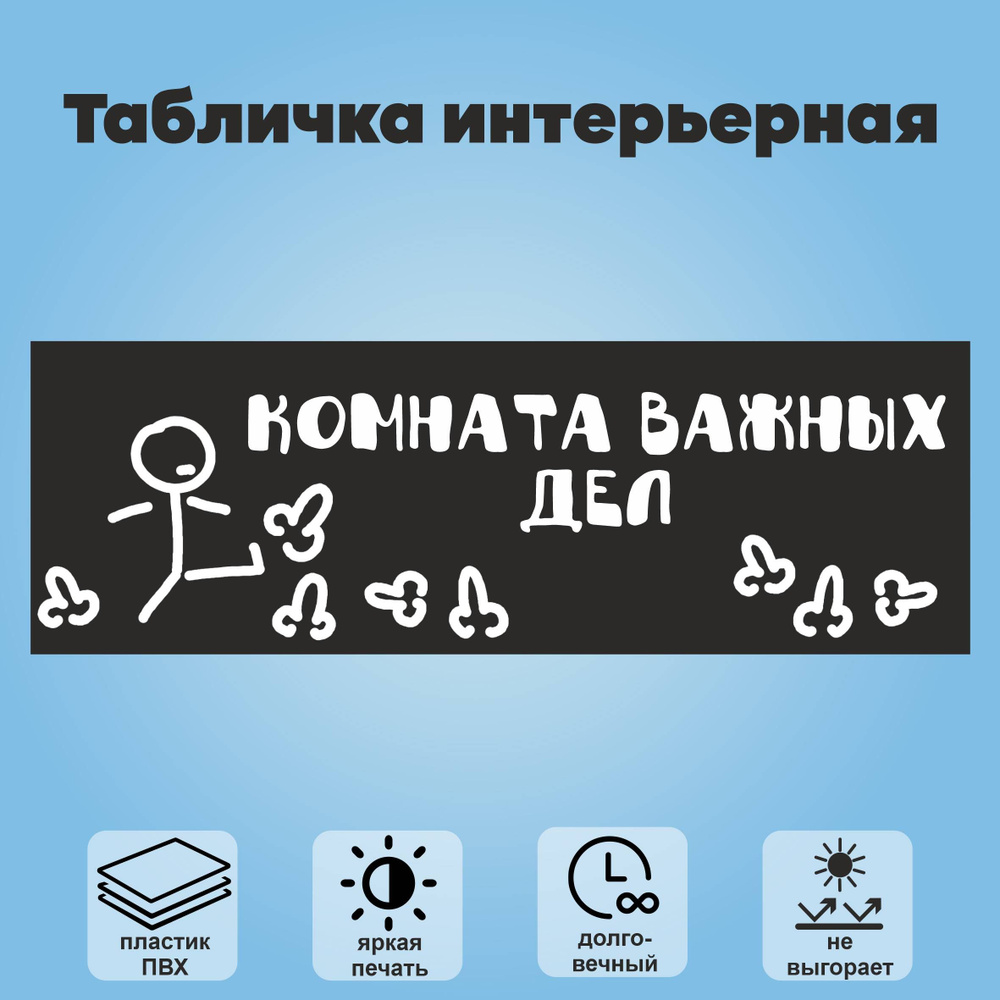 Табличка интерьерная

КОМНАТА ВАЖНЫХ ДЕЛ

пластик ПВХ

яркая печать

долго-вечный

не выгорает